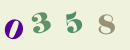 0 3 5 8